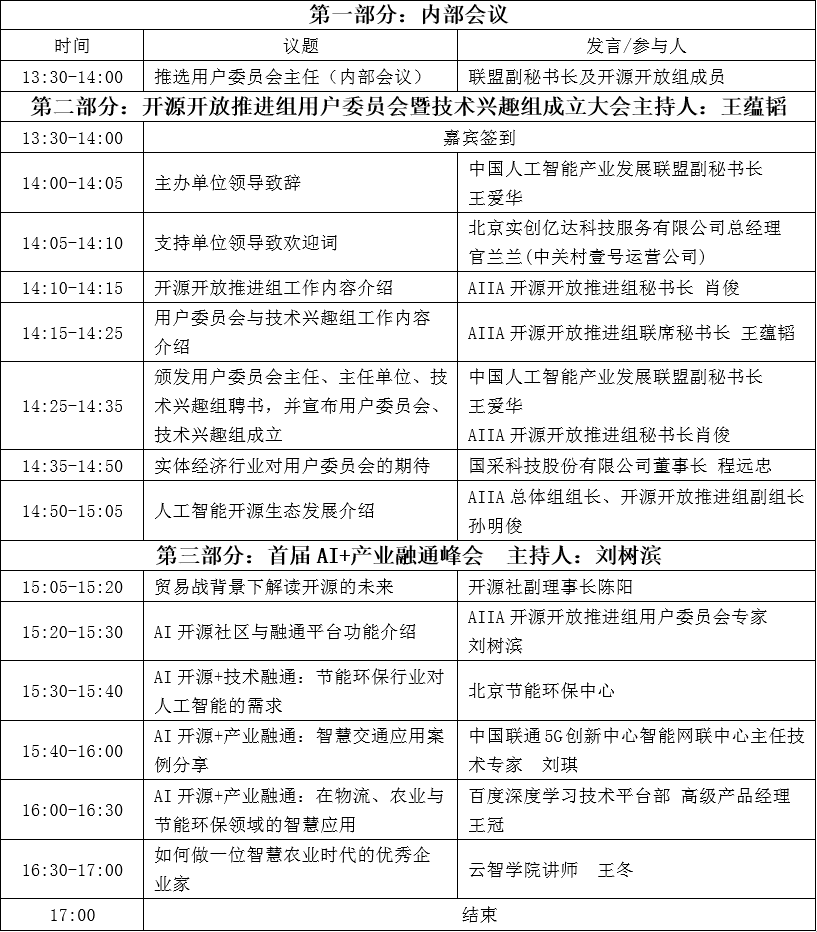 | 第一部分：内部会议 | | |
|---|---|---|
| 时间 | 议题 | 发言/参与人 |
| 13:30-14:00 | 推选用户委员会主任（内部会议） | 联盟副秘书长及开源开放组成员 |
| 第二部分：开源开放推进组用户委员会暨技术兴趣组成立大会主持人：王蕴韬 | | |
| 13:30-14:00 | 嘉宾签到 | |
| 14:00-14:05 | 主办单位领导致辞 | 中国人工智能产业发展联盟副秘书长 王爱华 |
| 14:05-14:10 | 支持单位领导致欢迎词 | 北京实创亿达科技服务有限公司总经理 官兰兰(中关村壹号运营公司) |
| 14:10-14:15 | 开源开放推进组工作内容介绍 | AIIA 开源开放推进组秘书长 肖俊 |
| 14:15-14:25 | 用户委员会与技术兴趣组工作内容介绍 | AIIA 开源开放推进组联席秘书长 王蕴韬 |
| 14:25-14:35 | 颁发用户委员会主任、主任单位、技术兴趣组聘书，并宣布用户委员会、技术兴趣组成立 | 中国人工智能产业发展联盟副秘书长 王爱华 AIIA 开源开放推进组秘书长肖俊 |
| 14:35-14:50 | 实体经济行业对用户委员会的期待 | 国采科技股份有限公司董事长 程远忠 |
| 14:50-15:05 | 人工智能开源生态发展介绍 | AIIA 总体组组长、开源开放推进组副组长 孙明俊 |
| 第三部分：首届 AI+产业融通峰会　主持人：刘树滨 | | |
| 15:05-15:20 | 贸易战背景下解读开源的未来 | 开源社副理事长陈阳 |
| 15:20-15:30 | AI 开源社区与融通平台功能介绍 | AIIA 开源开放推进组用户委员会专家 刘树滨 |
| 15:30-15:40 | AI 开源+技术融通：节能环保行业对人工智能的需求 | 北京节能环保中心 |
| 15:40-16:00 | AI 开源+产业融通：智慧交通应用案例分享 | 中国联通 5G 创新中心智能网联中心主任技术专家　刘琪 |
| 16:00-16:30 | AI 开源+产业融通：在物流、农业与节能环保领域的智慧应用 | 百度深度学习技术平台部 高级产品经理 王冠 |
| 16:30-17:00 | 如何做一位智慧农业时代的优秀企业家 | 云智学院讲师　王冬 |
| 17:00 | 结束 | |